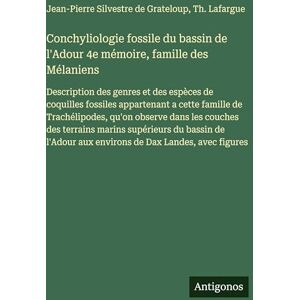 Jean-Pierre Silvestre de Grateloup, Th. Lafargue

Conchyliologie fossile du bassin de l'Adour 4e mémoire, famille des Mélaniens

Description des genres et des espèces de coquilles fossiles appartenant a cette famille de Trachélipodes, qu'on observe dans les couches des terrains marins supérieurs du bassin de l'Adour aux environs de Dax Landes, avec figures

Antigonos